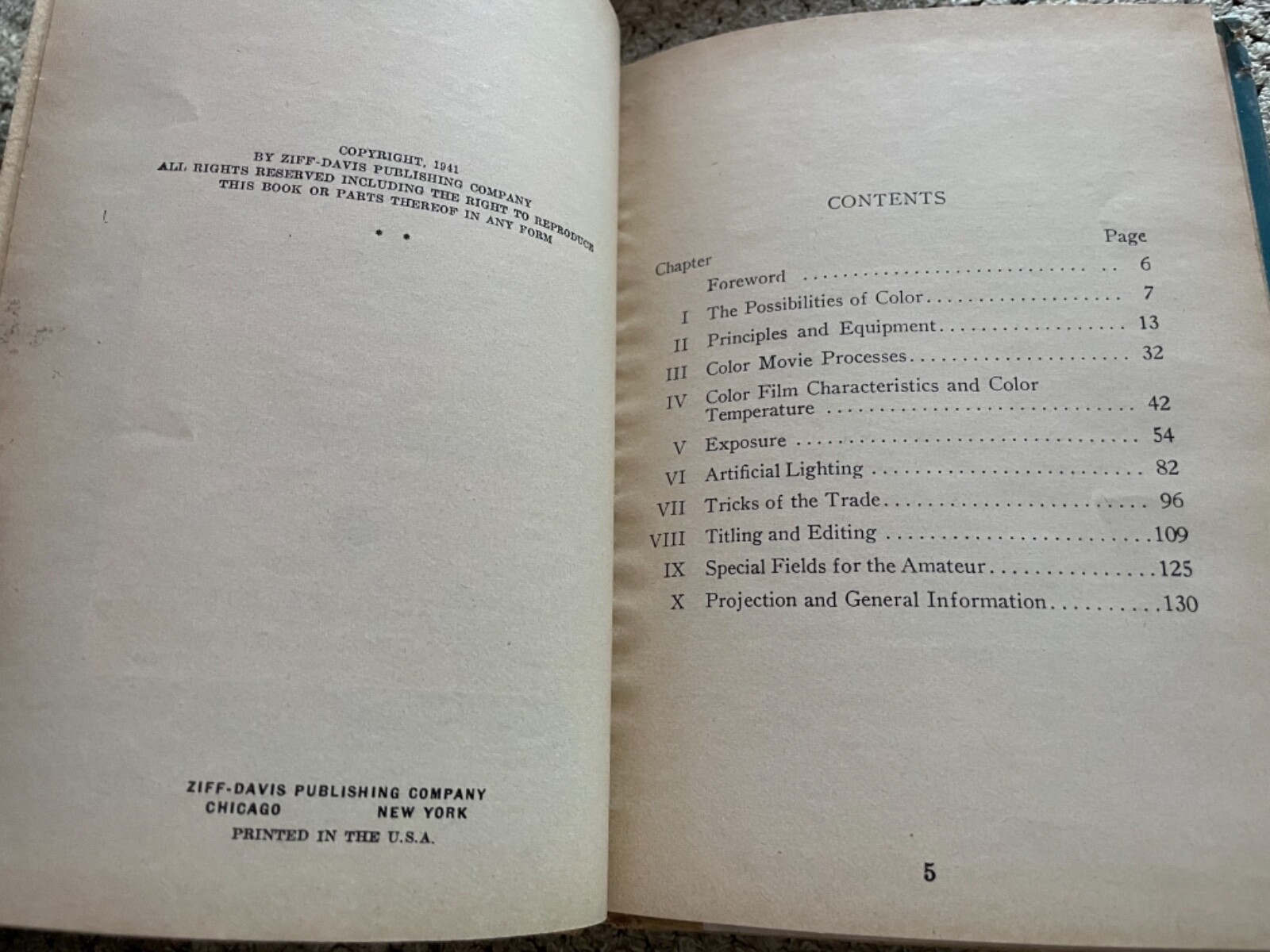 COPYRIGHT, 1941
BY ZIFF-DAVIS PUBLISHING COMPANY
ALL RIGHTS RESERVED INCLUDING THE RIGHT TO REPRODUCE
THIS BOOK OR PARTS THEREOF IN ANY FORM

ZIFF-DAVIS PUBLISHING COMPANY
CHICAGO NEW YORK
PRINTED IN THE U.S.A.

CONTENTS

Chapter Page
Foreword 6
I The Possibilities of Color 7
II Principles and Equipment 13
III Color Movie Processes 32
IV Color Film Characteristics and Color Temperature 42
V Exposure 54
VI Artificial Lighting 82
VII Tricks of the Trade 96
VIII Titling and Editing 109
IX Special Fields for the Amateur 125
X Projection and General Information 130

5